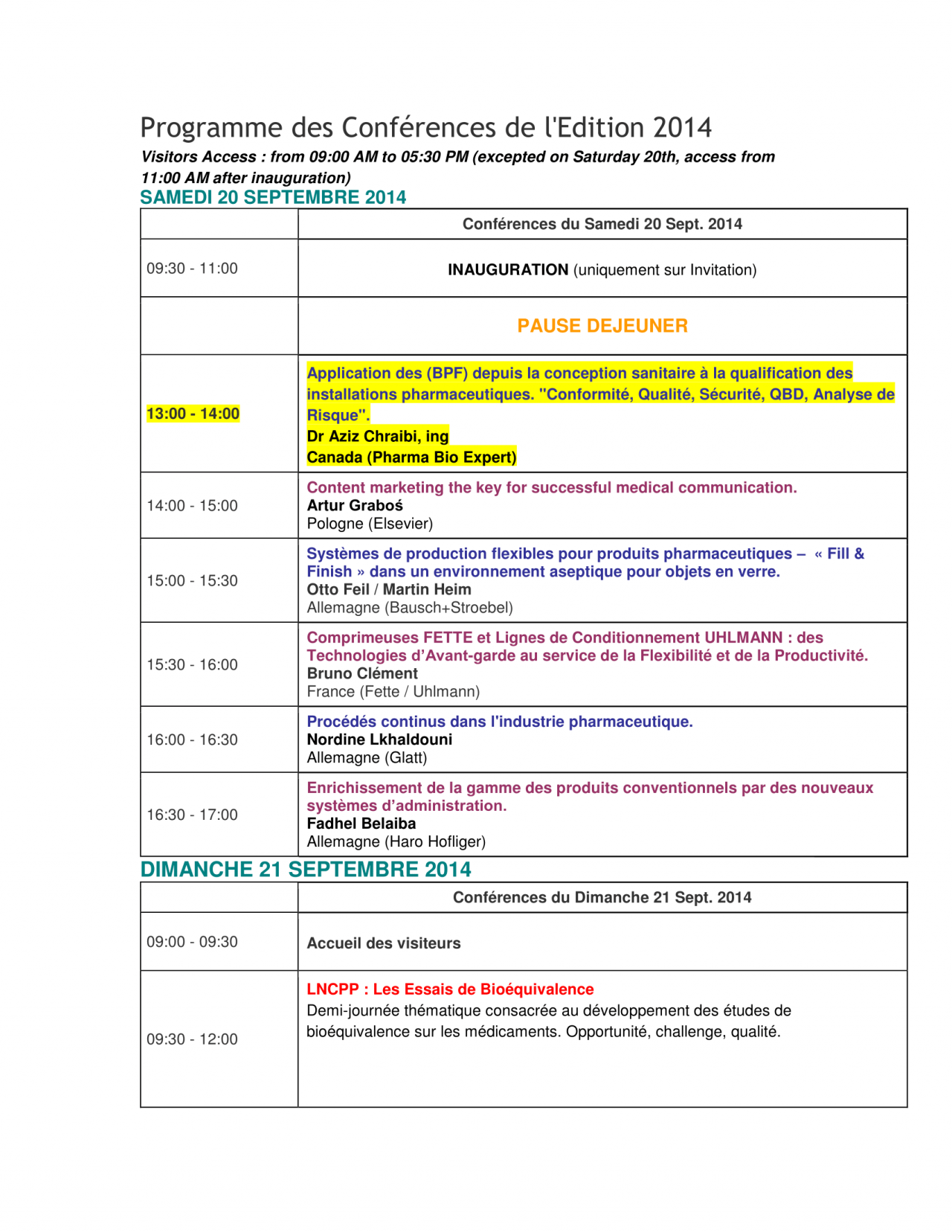 Programme des Conférences de l'Edition 2014

Visitors Access : from 09:00 AM to 05:30 PM (excepted on Saturday 20th, access from 11:00 AM after inauguration)

SAMEDI 20 SEPTEMBRE 2014

| | Conférences du Samedi 20 Sept. 2014 |
|---|---|
| 09:30 - 11:00 | INAUGURATION (uniquement sur Invitation) |
| | PAUSE DEJEUNER |
| 13:00 - 14:00 | Application des (BPF) depuis la conception sanitaire à la qualification des installations pharmaceutiques. "Conformité, Qualité, Sécurité, QBD, Analyse de Risque". Dr Aziz Chraibi, ing Canada (Pharma Bio Expert) |
| 14:00 - 15:00 | Content marketing the key for successful medical communication. Artur Graboś Pologne (Elsevier) |
| 15:00 - 15:30 | Systèmes de production flexibles pour produits pharmaceutiques – « Fill & Finish » dans un environnement aseptique pour objets en verre. Otto Feil / Martin Heim Allemagne (Bausch+Stroebel) |
| 15:30 - 16:00 | Comprimeuses FETTE et Lignes de Conditionnement UHLMANN : des Technologies d'Avant-garde au service de la Flexibilité et de la Productivité. Bruno Clément France (Fette / Uhlmann) |
| 16:00 - 16:30 | Procédés continus dans l'industrie pharmaceutique. Nordine Lkhaldouni Allemagne (Glatt) |
| 16:30 - 17:00 | Enrichissement de la gamme des produits conventionnels par des nouveaux systèmes d'administration. Fadhel Belaiba Allemagne (Haro Hofliger) |

DIMANCHE 21 SEPTEMBRE 2014

| | Conférences du Dimanche 21 Sept. 2014 |
|---|---|
| 09:00 - 09:30 | Accueil des visiteurs |
| 09:30 - 12:00 | LNCPP : Les Essais de Bioéquivalence Demi-journée thématique consacrée au développement des études de bioéquivalence sur les médicaments. Opportunité, challenge, qualité. |